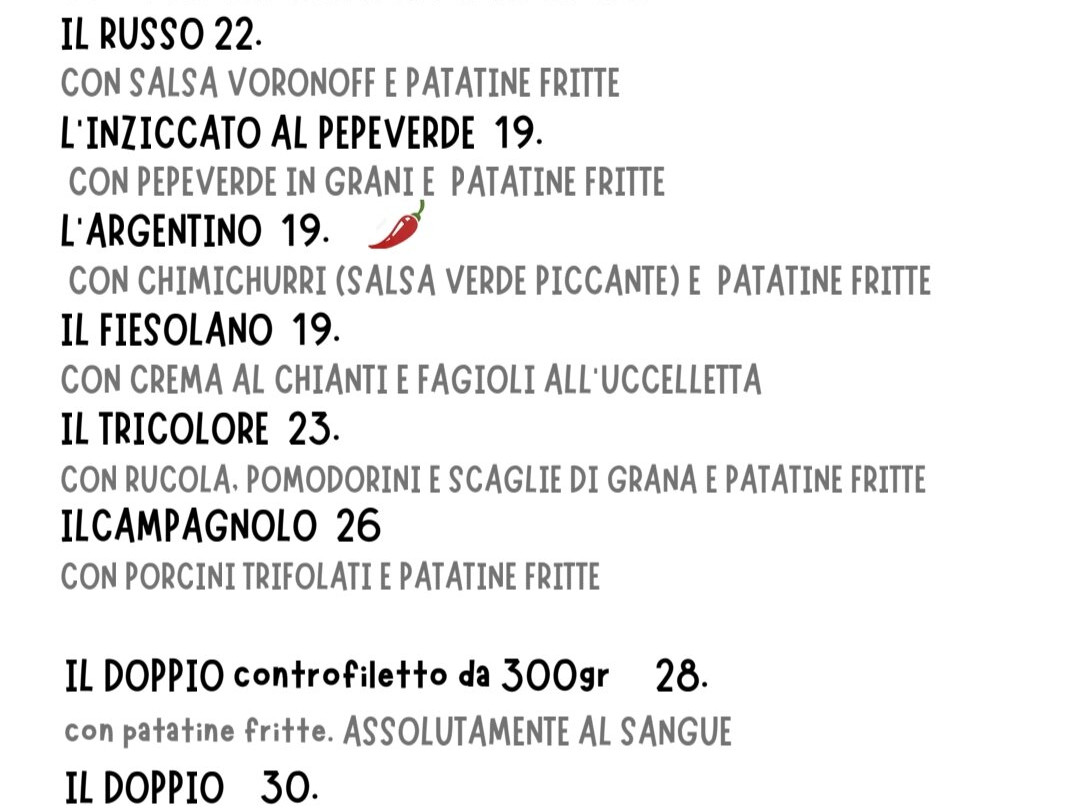 IL RUSSO 22.
CON SALSA VORONOFF E PATATINE FRITTE
L'INZICCATO AL PEPEVERDE 19.
CON PEPEVERDE IN GRANI E PATATINE FRITTE
L'ARGENTINO 19.
CON CHIMICHURRI (SALSA VERDE PICCANTE) E PATATINE FRITTE
IL FIESOLANO 19.
CON CREMA AL CHIANTI E FAGIOLI ALL'UCCELLETTA
IL TRICOLORE 23.
CON RUCOLA, POMODORINI E SCAGLIE DI GRANA E PATATINE FRITTE
ILCAMPAGNOLO 26
CON PORCINI TRIFOLATI E PATATINE FRITTE

IL DOPPIO controfiletto da 300gr 28.
con patatine fritte. ASSOLUTAMENTE AL SANGUE
IL DOPPIO 30.